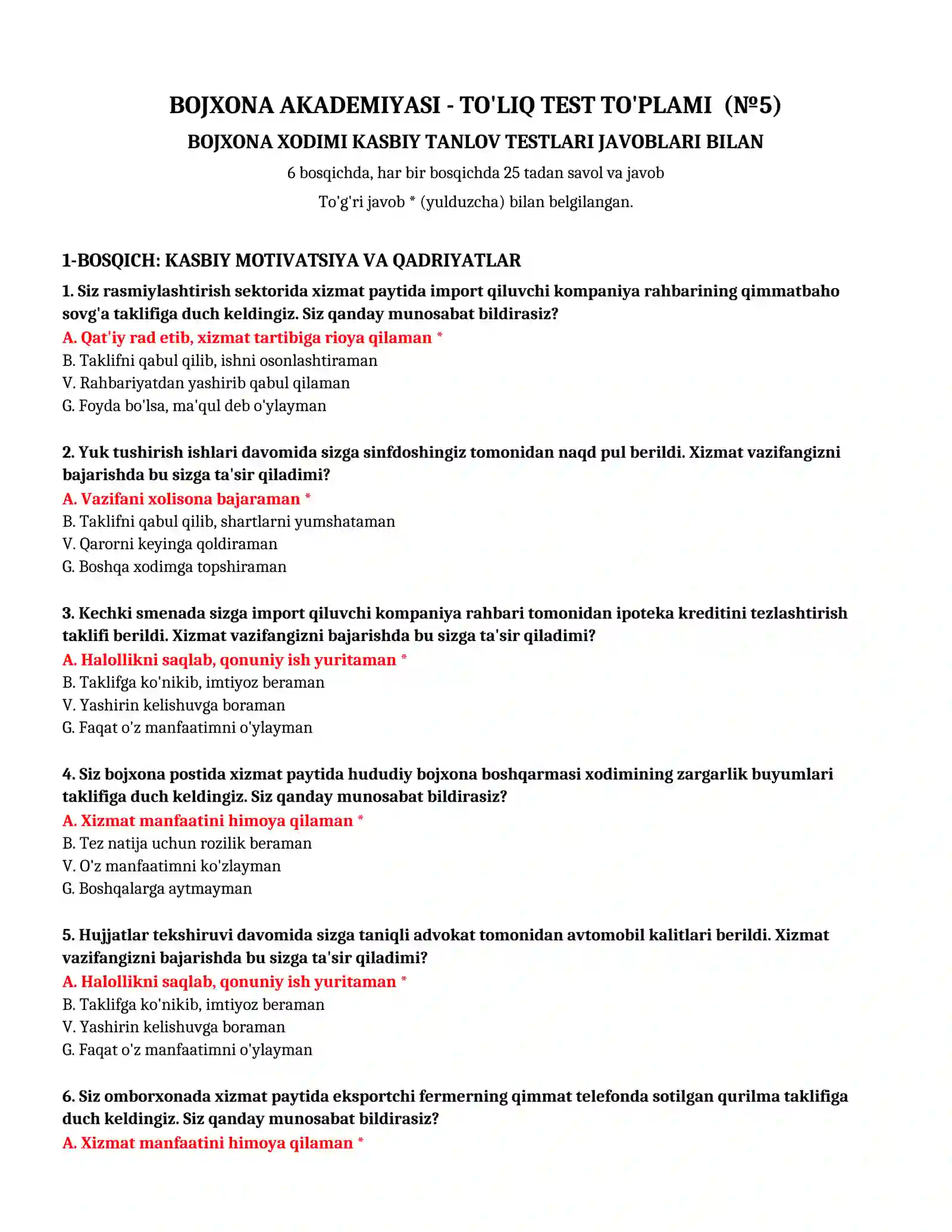 BOJXONA AKADEMIYASI - TO'LIQ TEST TO'PLAMI (№5)

BOJXONA XODIMI KASBIY TANLOV TESTLARI JAVOBLARI BILAN

6 bosqichda, har bir bosqichda 25 tadan savol va javob

To'g'ri javob * (yulduzcha) bilan belgilangan.

1-BOSQICH: KASBIY MOTIVATSIYA VA QADRIYATLAR

1. Siz rasmiylashtirish sektorida xizmat paytida import qiluvchi kompaniya rahbarining qimmatbaho sovg'a taklifiga duch keldingiz. Siz qanday munosabat bildirasiz?
A. Qat'iy rad etib, xizmat tartibiga rioya qilaman *
B. Taklifni qabul qilib, ishni osonlashtiraman
V. Rahbariyatdan yashirib qabul qilaman
G. Foyda bo'lsa, ma'qul deb o'ylayman

2. Yuk tushirish ishlari davomida sizga sinfdoshingiz tomonidan naqd pul berildi. Xizmat vazifangizni bajarishda bu sizga ta'sir qiladimi?
A. Vazifani xolisona bajaraman *
B. Taklifni qabul qilib, shartlarni yumshataman
V. Qarorni keyinga qoldiraman
G. Boshqa xodimga topshiraman

3. Kechki smenada sizga import qiluvchi kompaniya rahbari tomonidan ipoteka kreditini tezlashtirish taklifi berildi. Xizmat vazifangizni bajarishda bu sizga ta'sir qiladimi?
A. Halollikni saqlab, qonuniy ish yuritaman *
B. Taklifga ko'nikib, imtiyoz beraman
V. Yashirin kelishuvga boraman
G. Faqat o'z manfaatimni o'ylayman

4. Siz bojxona postida xizmat paytida hududiy bojxona boshqarmasi xodimining zargarlik buyumlari taklifiga duch keldingiz. Siz qanday munosabat bildirasiz?
A. Xizmat manfaatini himoya qilaman *
B. Tez natija uchun rozilik beraman
V. O'z manfaatimni ko'zlayman
G. Boshqalarga aytmayman

5. Hujjatlar tekshiruvi davomida sizga taniqli advokat tomonidan avtomobil kalitlari berildi. Xizmat vazifangizni bajarishda bu sizga ta'sir qiladimi?
A. Halollikni saqlab, qonuniy ish yuritaman *
B. Taklifga ko'nikib, imtiyoz beraman
V. Yashirin kelishuvga boraman
G. Faqat o'z manfaatimni o'ylayman

6. Siz omborxonada xizmat paytida eksportchi fermerning qimmat telefonda sotilgan qurilma taklifiga duch keldingiz. Siz qanday munosabat bildirasiz?
A. Xizmat manfaatini himoya qilaman *